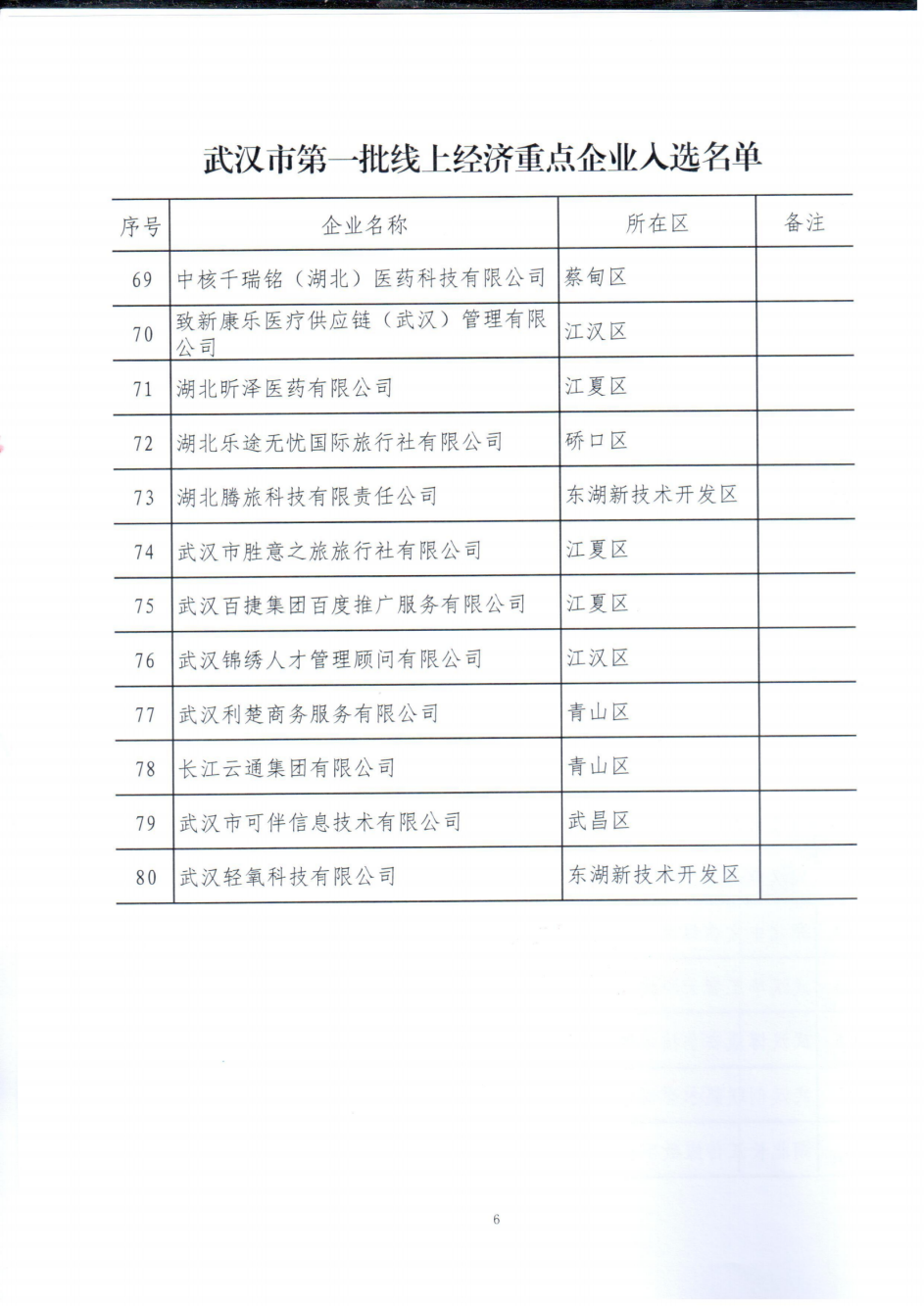 武汉市第一批线上经济重点企业入选名单

| 序号 | 企业名称 | 所在区 | 备注 |
|---|---|---|---|
| 69 | 中核千瑞铭（湖北）医药科技有限公司 | 蔡甸区 | |
| 70 | 致新康乐医疗供应链（武汉）管理有限公司 | 江汉区 | |
| 71 | 湖北昕泽医药有限公司 | 江夏区 | |
| 72 | 湖北乐途无忧国际旅行社有限公司 | 硚口区 | |
| 73 | 湖北腾旅科技有限责任公司 | 东湖新技术开发区 | |
| 74 | 武汉市胜意之旅旅行社有限公司 | 江夏区 | |
| 75 | 武汉百捷集团百度推广服务有限公司 | 江夏区 | |
| 76 | 武汉锦绣人才管理顾问有限公司 | 江汉区 | |
| 77 | 武汉利楚商务服务有限公司 | 青山区 | |
| 78 | 长江云通集团有限公司 | 青山区 | |
| 79 | 武汉市可伴信息技术有限公司 | 武昌区 | |
| 80 | 武汉轻氧科技有限公司 | 东湖新技术开发区 | |

6